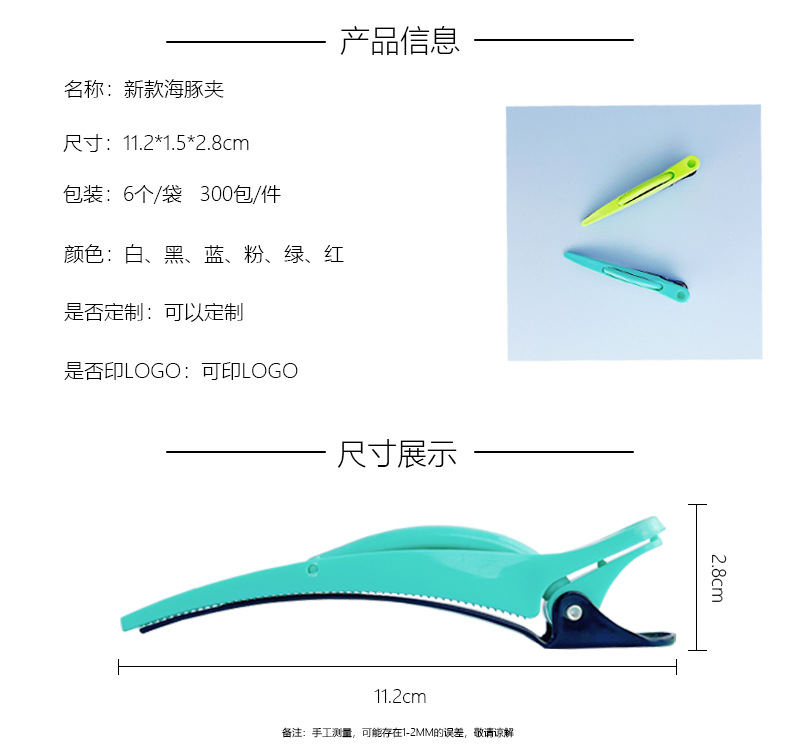 产品信息

名称：新款海豚夹

尺寸：11.2*1.5*2.8cm

包装：6个/袋　300包/件

颜色：白、黑、蓝、粉、绿、红

是否定制：可以定制

是否印LOGO：可印LOGO

尺寸展示

2.8cm

11.2cm

备注：手工测量，可能存在1-2MM的误差，敬请谅解